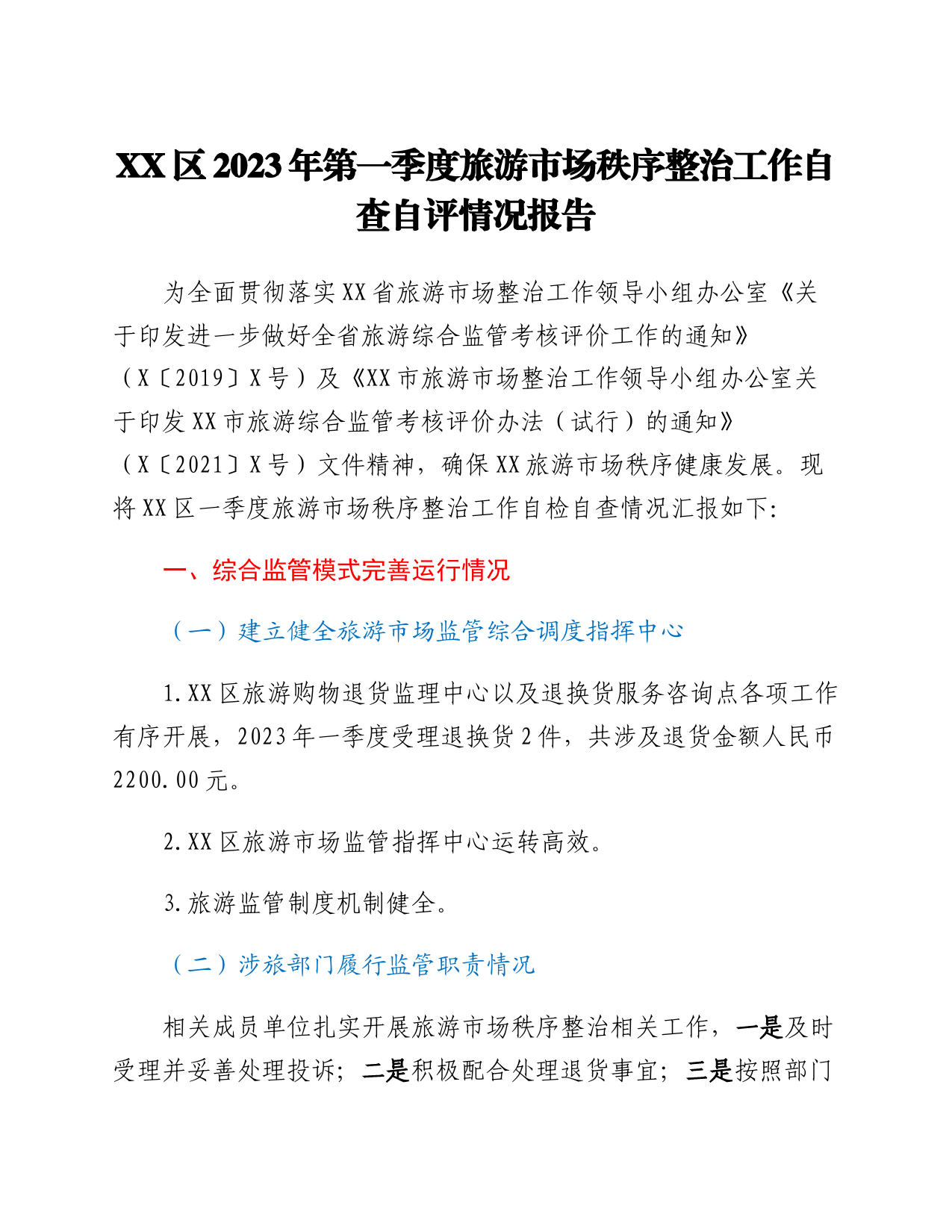 XX区2023年第一季度旅游市场秩序整治工作自查自评情况报告

为全面贯彻落实XX省旅游市场整治工作领导小组办公室《关于印发进一步做好全省旅游综合监管考核评价工作的通知》（X〔2019〕X号）及《XX市旅游市场整治工作领导小组办公室关于印发XX市旅游综合监管考核评价办法（试行）的通知》（X〔2021〕X号）文件精神，确保XX旅游市场秩序健康发展。现将XX区一季度旅游市场秩序整治工作自检自查情况汇报如下:

一、综合监管模式完善运行情况

（一）建立健全旅游市场监管综合调度指挥中心

1.XX区旅游购物退货监理中心以及退换货服务咨询点各项工作有序开展，2023年一季度受理退换货2件，共涉及退货金额人民币2200.00元。

2.XX区旅游市场监管指挥中心运转高效。

3.旅游监管制度机制健全。

（二）涉旅部门履行监管职责情况

相关成员单位扎实开展旅游市场秩序整治相关工作，一是及时受理并妥善处理投诉；二是积极配合处理退货事宜；三是按照部门